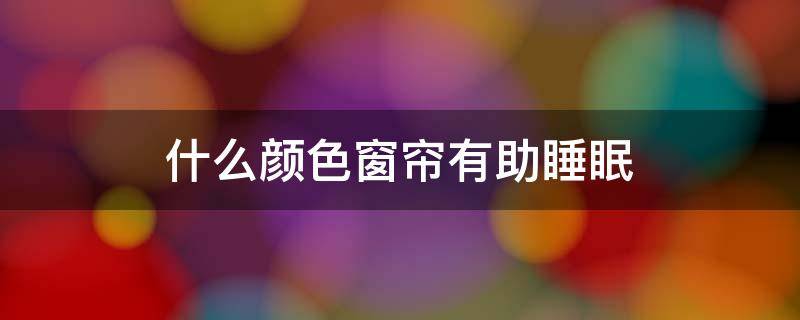 什么颜色窗帘有助睡眠